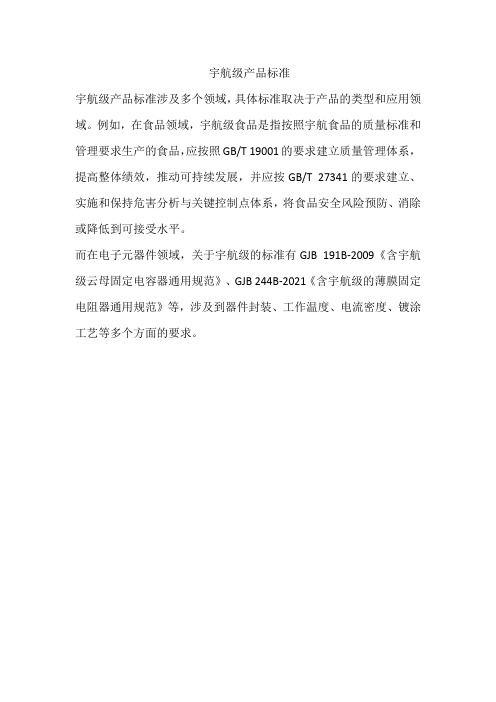 宇航级产品标准

宇航级产品标准涉及多个领域，具体标准取决于产品的类型和应用领域。例如，在食品领域，宇航级食品是指按照宇航食品的质量标准和管理要求生产的食品，应按照 GB/T 19001 的要求建立质量管理体系，提高整体绩效，推动可持续发展，并应按 GB/T 27341 的要求建立、实施和保持危害分析与关键控制点体系，将食品安全风险预防、消除或降低到可接受水平。

而在电子元器件领域，关于宇航级的标准有 GJB 191B-2009《含宇航级云母固定电容器通用规范》、GJB 244B-2021《含宇航级的薄膜固定电阻器通用规范》等，涉及到器件封装、工作温度、电流密度、镀涂工艺等多个方面的要求。